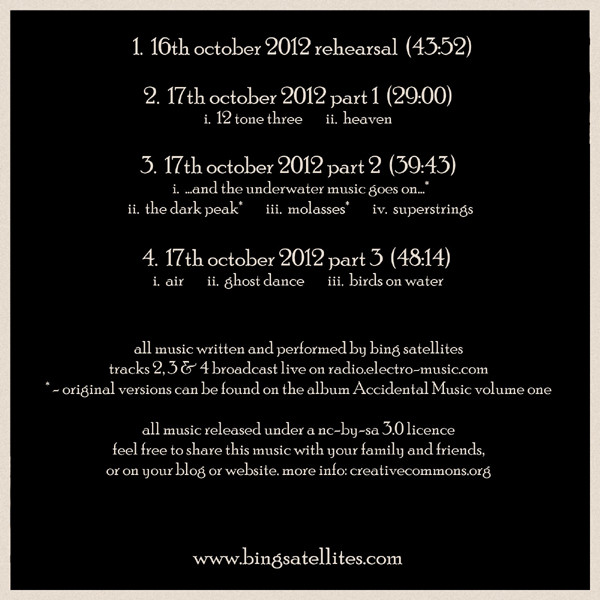 1. 16th october 2012 rehearsal (43:52)

2. 17th october 2012 part 1 (29:00)
i. 12 tone three    ii. heaven

3. 17th october 2012 part 2 (39:43)
i. ...and the underwater music goes on...*
ii. the dark peak*    iii. molasses*    iv. superstrings

4. 17th october 2012 part 3 (48:14)
i. air    ii. ghost dance    iii. birds on water

all music written and performed by bing satellites
tracks 2, 3 & 4 broadcast live on radio.electro-music.com
* - original versions can be found on the album Accidental Music volume one

all music released under a nc-by-sa 3.0 licence
feel free to share this music with your family and friends,
or on your blog or website. more info: creativecommons.org

www.bingsatellites.com